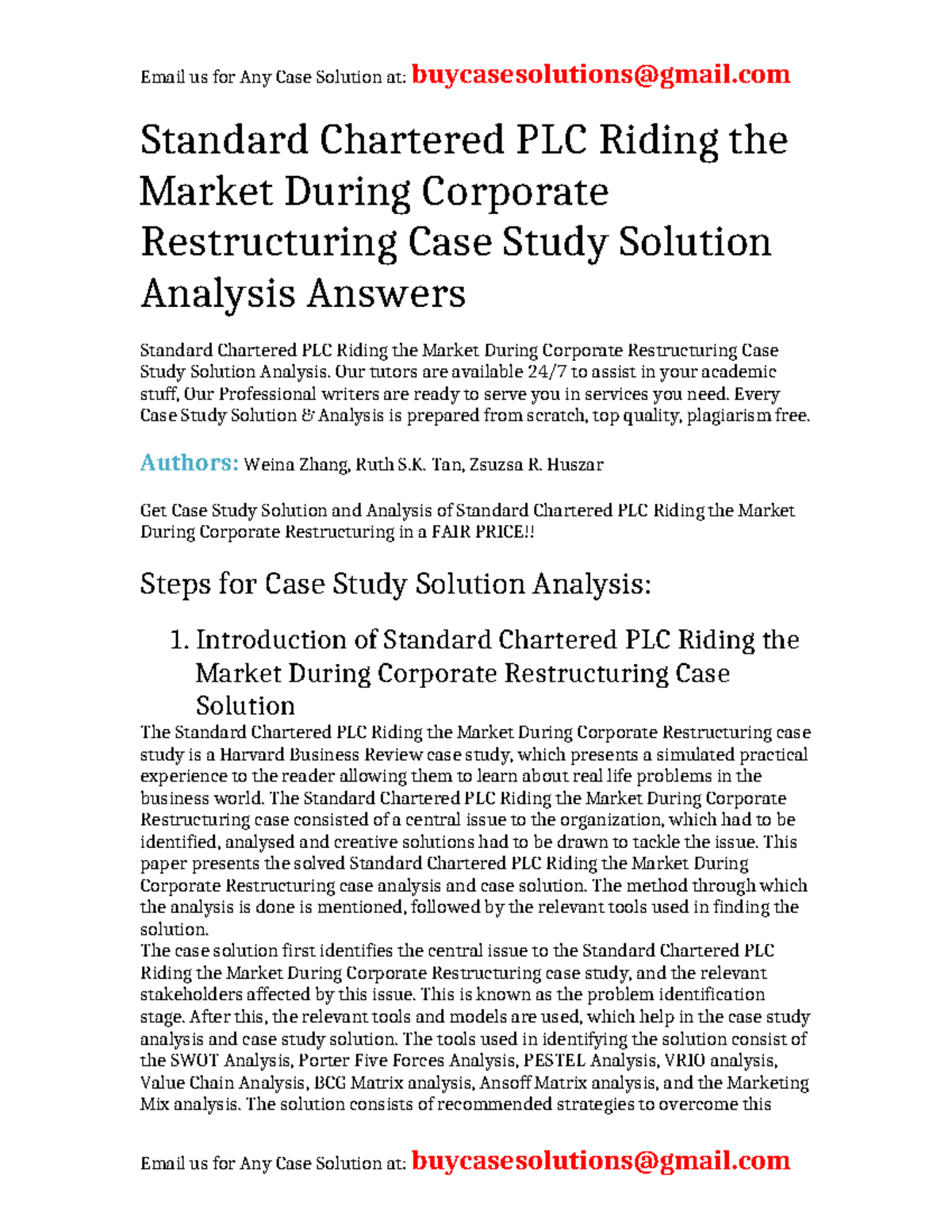 Email us for Any Case Solution at: buycasesolutions@gmail.com

Standard Chartered PLC Riding the Market During Corporate Restructuring Case Study Solution Analysis Answers

Standard Chartered PLC Riding the Market During Corporate Restructuring Case Study Solution Analysis. Our tutors are available 24/7 to assist in your academic stuff, Our Professional writers are ready to serve you in services you need. Every Case Study Solution & Analysis is prepared from scratch, top quality, plagiarism free.

Authors: Weina Zhang, Ruth S.K. Tan, Zsuzsa R. Huszar

Get Case Study Solution and Analysis of Standard Chartered PLC Riding the Market During Corporate Restructuring in a FAIR PRICE!!

Steps for Case Study Solution Analysis:

1. Introduction of Standard Chartered PLC Riding the Market During Corporate Restructuring Case Solution

The Standard Chartered PLC Riding the Market During Corporate Restructuring case study is a Harvard Business Review case study, which presents a simulated practical experience to the reader allowing them to learn about real life problems in the business world. The Standard Chartered PLC Riding the Market During Corporate Restructuring case consisted of a central issue to the organization, which had to be identified, analysed and creative solutions had to be drawn to tackle the issue. This paper presents the solved Standard Chartered PLC Riding the Market During Corporate Restructuring case analysis and case solution. The method through which the analysis is done is mentioned, followed by the relevant tools used in finding the solution.
The case solution first identifies the central issue to the Standard Chartered PLC Riding the Market During Corporate Restructuring case study, and the relevant stakeholders affected by this issue. This is known as the problem identification stage. After this, the relevant tools and models are used, which help in the case study analysis and case study solution. The tools used in identifying the solution consist of the SWOT Analysis, Porter Five Forces Analysis, PESTEL Analysis, VRIO analysis, Value Chain Analysis, BCG Matrix analysis, Ansoff Matrix analysis, and the Marketing Mix analysis. The solution consists of recommended strategies to overcome this

Email us for Any Case Solution at: buycasesolutions@gmail.com